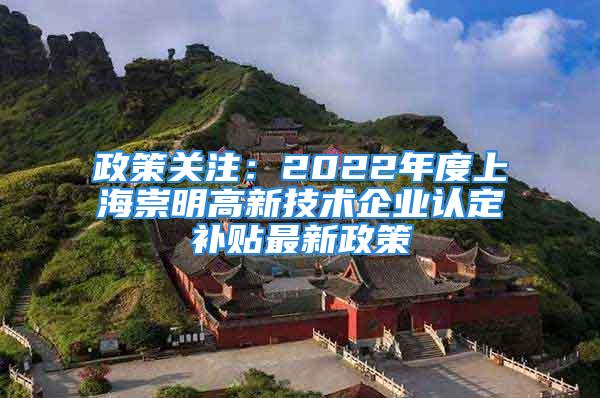 政策关注：2022年度上海崇明高新技术企业认定补贴最新政策